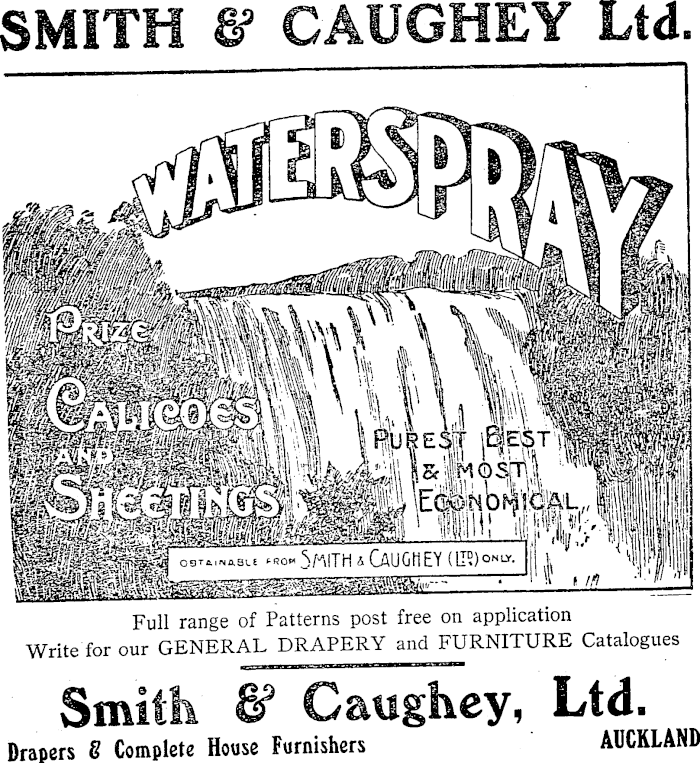 SMITH & CAUGHEY Ltd.

WATERSPRAY

PRIZE

CALICOES AND SHEETINGS

PUREST BEST & MOST ECONOMICAL

OBTAINABLE FROM SMITH & CAUGHEY (LTD) ONLY.

Full range of Patterns post free on application
Write for our GENERAL DRAPERY and FURNITURE Catalogues

Smith & Caughey, Ltd.

Drapers & Complete House Furnishers

AUCKLAND